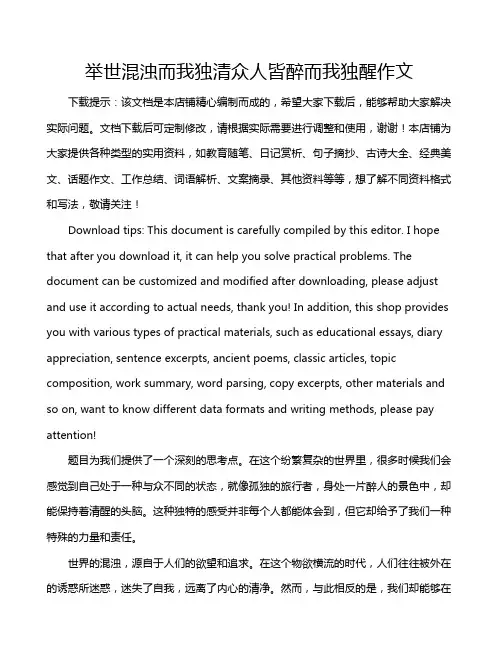 举世混浊而我独清众人皆醉而我独醒作文

下载提示：该文档是本店铺精心编制而成的，希望大家下载后，能够帮助大家解决实际问题。文档下载后可定制修改，请根据实际需要进行调整和使用，谢谢！本店铺为大家提供各种类型的实用资料，如教育随笔、日记赏析、句子摘抄、古诗大全、经典美文、话题作文、工作总结、词语解析、文案摘录、其他资料等等，想了解不同资料格式和写法，敬请关注！

Download tips: This document is carefully compiled by this editor. I hope that after you download it, it can help you solve practical problems. The document can be customized and modified after downloading, please adjust and use it according to actual needs, thank you! In addition, this shop provides you with various types of practical materials, such as educational essays, diary appreciation, sentence excerpts, ancient poems, classic articles, topic composition, work summary, word parsing, copy excerpts, other materials and so on, want to know different data formats and writing methods, please pay attention!

题目为我们提供了一个深刻的思考点。在这个纷繁复杂的世界里，很多时候我们会感觉到自己处于一种与众不同的状态，就像孤独的旅行者，身处一片醉人的景色中，却能保持着清醒的头脑。这种独特的感受并非每个人都能体会到，但它却给予了我们一种特殊的力量和责任。

世界的混浊，源自于人们的欲望和追求。在这个物欲横流的时代，人们往往被外在的诱惑所迷惑，迷失了自我，远离了内心的清净。然而，与此相反的是，我们却能够在